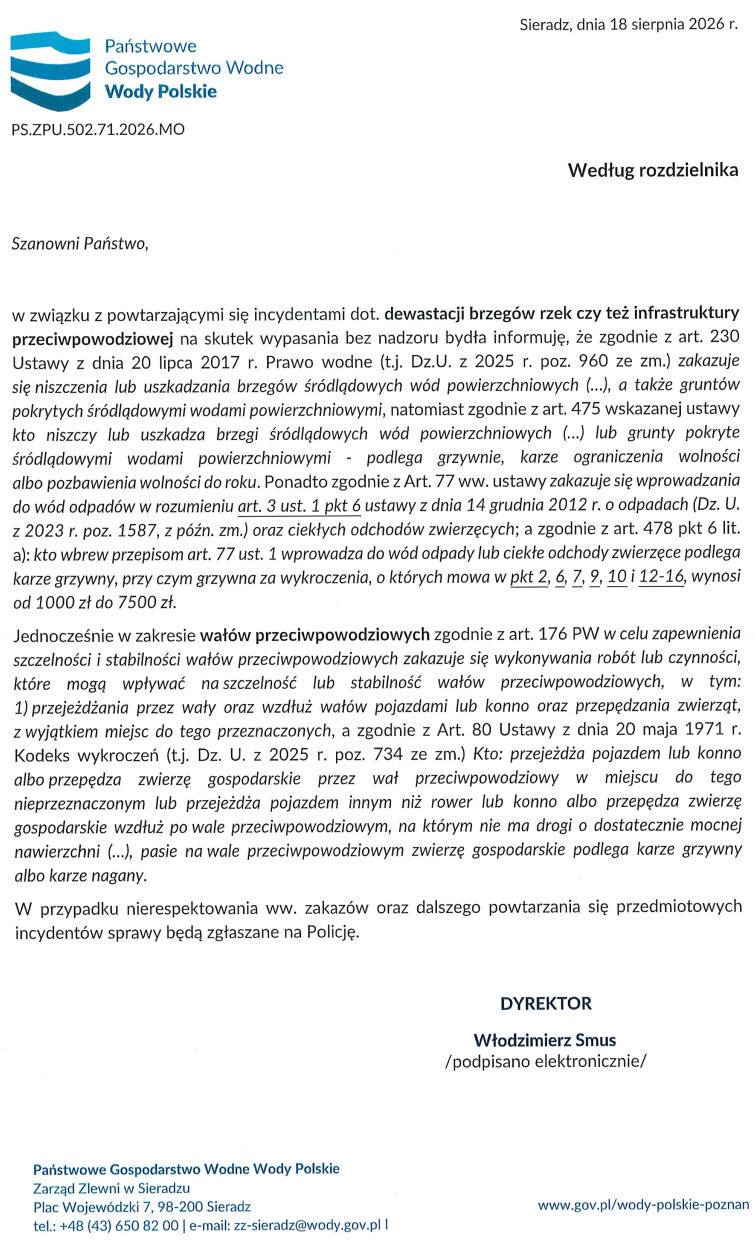 Sieradz, dnia 18 sierpnia 2026 r.

Państwowe Gospodarstwo Wodne
Wody Polskie

PS.ZPU.502.71.2026.MO

Według rozdzielnika

Szanowni Państwo,

w związku z powtarzającymi się incydentami dot. dewastacji brzegów rzek czy też infrastruktury przeciwpowodziowej na skutek wypasania bez nadzoru bydła informuję, że zgodnie z art. 230 Ustawy z dnia 20 lipca 2017 r. Prawo wodne (t.j. Dz.U. z 2025 r. poz. 960 ze zm.) zakazuje się niszczenia lub uszkadzania brzegów śródlądowych wód powierzchniowych (...), a także gruntów pokrytych śródlądowymi wodami powierzchniowymi, natomiast zgodnie z art. 475 wskazanej ustawy kto niszczy lub uszkadza brzegi śródlądowych wód powierzchniowych (...) lub grunty pokryte śródlądowymi wodami powierzchniowymi - podlega grzywnie, karze ograniczenia wolności albo pozbawienia wolności do roku. Ponadto zgodnie z Art. 77 ww. ustawy zakazuje się wprowadzania do wód odpadów w rozumieniu art. 3 ust. 1 pkt 6 ustawy z dnia 14 grudnia 2012 r. o odpadach (Dz. U. z 2023 r. poz. 1587, z późn. zm.) oraz ciekłych odchodów zwierzęcych; a zgodnie z art. 478 pkt 6 lit. a): kto wbrew przepisom art. 77 ust. 1 wprowadza do wód odpady lub ciekłe odchody zwierzęce podlega karze grzywny, przy czym grzywna za wykroczenia, o których mowa w pkt 2, 6, 7, 9, 10 i 12-16, wynosi od 1000 zł do 7500 zł.

Jednocześnie w zakresie wałów przeciwpowodziowych zgodnie z art. 176 PW w celu zapewnienia szczelności i stabilności wałów przeciwpowodziowych zakazuje się wykonywania robót lub czynności, które mogą wpływać na szczelność lub stabilność wałów przeciwpowodziowych, w tym: 1) przejeżdżania przez wały oraz wzdłuż wałów pojazdami lub konno oraz przepędzania zwierząt, z wyjątkiem miejsc do tego przeznaczonych, a zgodnie z Art. 80 Ustawy z dnia 20 maja 1971 r. Kodeks wykroczeń (t.j. Dz. U. z 2025 r. poz. 734 ze zm.) Kto: przejeżdża pojazdem lub konno albo przepędza zwierzę gospodarskie przez wał przeciwpowodziowy w miejscu do tego nieprzeznaczonym lub przejeżdża pojazdem innym niż rower lub konno albo przepędza zwierzę gospodarskie wzdłuż po wale przeciwpowodziowym, na którym nie ma drogi o dostatecznie mocnej nawierzchni (...), pasie na wale przeciwpowodziowym zwierzę gospodarskie podlega karze grzywny albo karze nagany.

W przypadku nierespektowania ww. zakazów oraz dalszego powtarzania się przedmiotowych incydentów sprawy będą zgłaszane na Policję.

DYREKTOR

Włodzimierz Smus
/podpisano elektronicznie/

Państwowe Gospodarstwo Wodne Wody Polskie
Zarząd Zlewni w Sieradzu
Plac Wojewódzki 7, 98-200 Sieradz
tel.: +48 (43) 650 82 00 | e-mail: zz-sieradz@wody.gov.pl |

www.gov.pl/wody-polskie-poznan